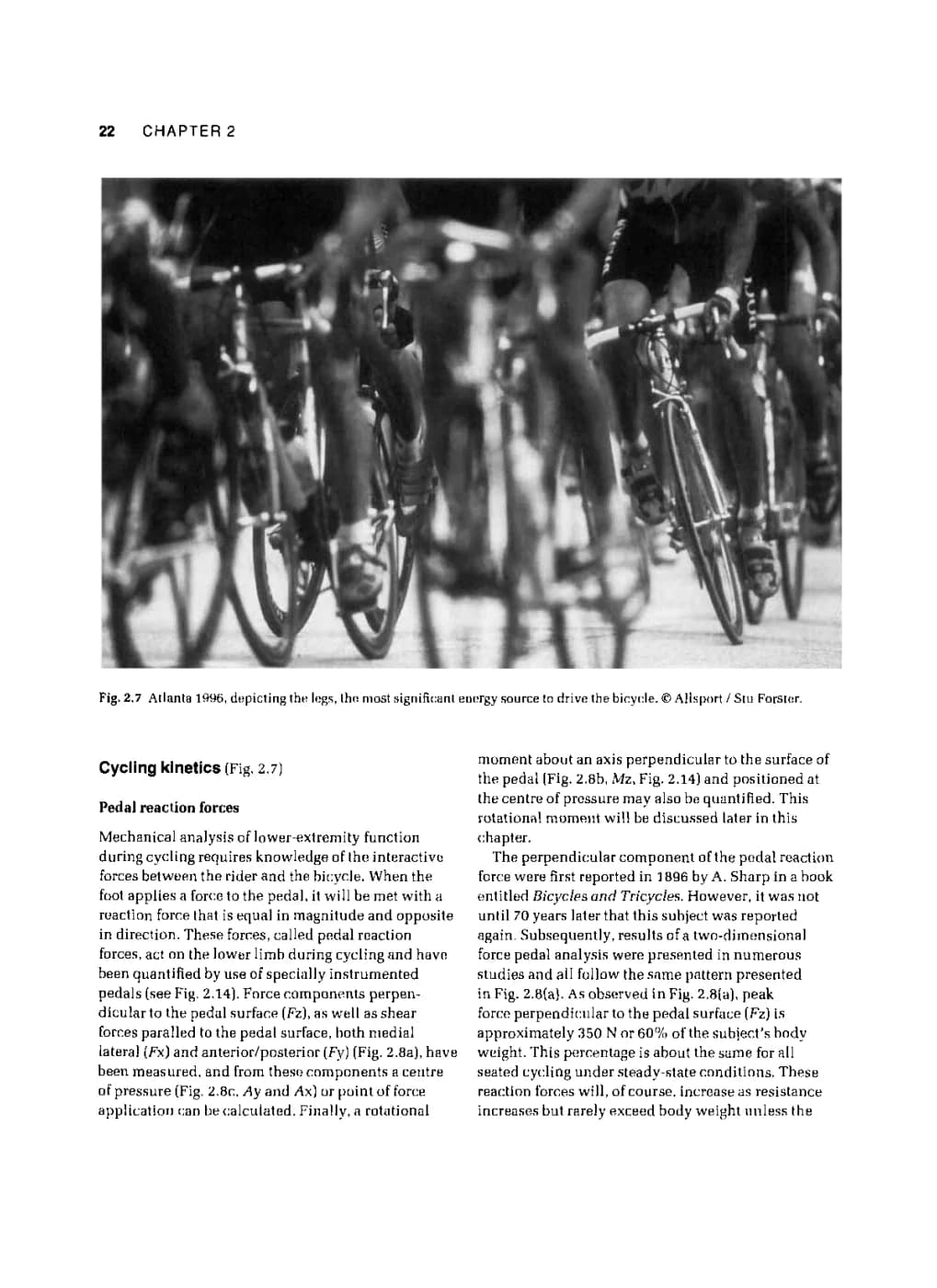 22 CHAPTER 2

Fig. 2.7 Atlanta 1996, depicting the legs, the most significant energy source to drive the bicycle. © Allsport / Stu Forster.

Cycling kinetics (Fig. 2.7)

Pedal reaction forces

Mechanical analysis of lower-extremity function during cycling requires knowledge of the interactive forces between the rider and the bicycle. When the foot applies a force to the pedal, it will be met with a reaction force that is equal in magnitude and opposite in direction. These forces, called pedal reaction forces, act on the lower limb during cycling and have been quantified by use of specially instrumented pedals (see Fig. 2.14). Force components perpendicular to the pedal surface (Fz), as well as shear forces paralled to the pedal surface, both medial lateral (Fx) and anterior/posterior (Fy) (Fig. 2.8a), have been measured, and from these components a centre of pressure (Fig. 2.8c, Ay and Ax) or point of force application can be calculated. Finally, a rotational moment about an axis perpendicular to the surface of the pedal (Fig. 2.8b, Mz, Fig. 2.14) and positioned at the centre of pressure may also be quantified. This rotational moment will be discussed later in this chapter.

The perpendicular component of the pedal reaction force were first reported in 1896 by A. Sharp in a book entitled Bicycles and Tricycles. However, it was not until 70 years later that this subject was reported again. Subsequently, results of a two-dimensional force pedal analysis were presented in numerous studies and all follow the same pattern presented in Fig. 2.8(a). As observed in Fig. 2.8(a), peak force perpendicular to the pedal surface (Fz) is approximately 350 N or 60% of the subject's body weight. This percentage is about the same for all seated cycling under steady-state conditions. These reaction forces will, of course, increase as resistance increases but rarely exceed body weight unless the